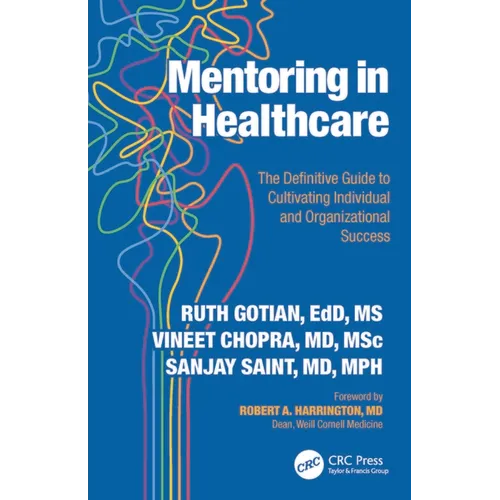 Mentoring in Healthcare

The Definitive Guide to Cultivating Individual and Organizational Success

RUTH GOTIAN, EdD, MS
VINEET CHOPRA, MD, MSc
SANJAY SAINT, MD, MPH

Foreword by
ROBERT A. HARRINGTON, MD
Dean, Weill Cornell Medicine

CRC
CRC Press
Taylor & Francis Group